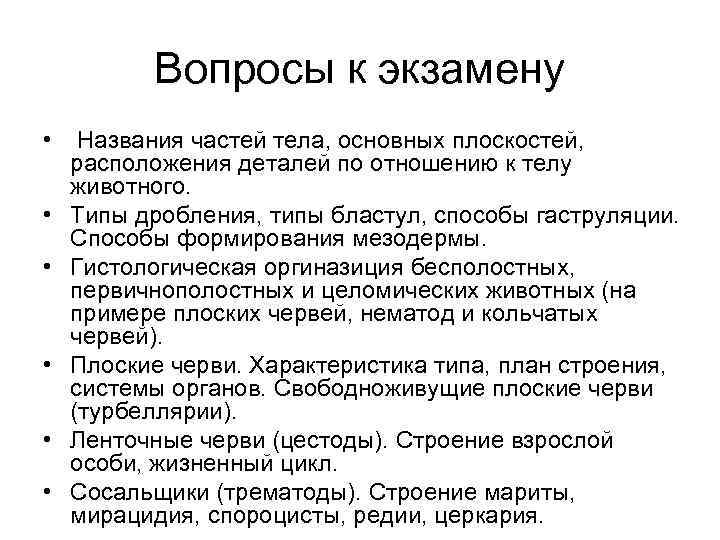 Вопросы к экзамену

• Названия частей тела, основных плоскостей, расположения деталей по отношению к телу животного.
• Типы дробления, типы бластул, способы гаструляции. Способы формирования мезодермы.
• Гистологическая оргиназиция бесполостных, первичнополостных и целомических животных (на примере плоских червей, нематод и кольчатых червей).
• Плоские черви. Характеристика типа, план строения, системы органов. Свободноживущие плоские черви (турбеллярии).
• Ленточные черви (цестоды). Строение взрослой особи, жизненный цикл.
• Сосальщики (трематоды). Строение мариты, мирацидия, спороцисты, редии, церкария.